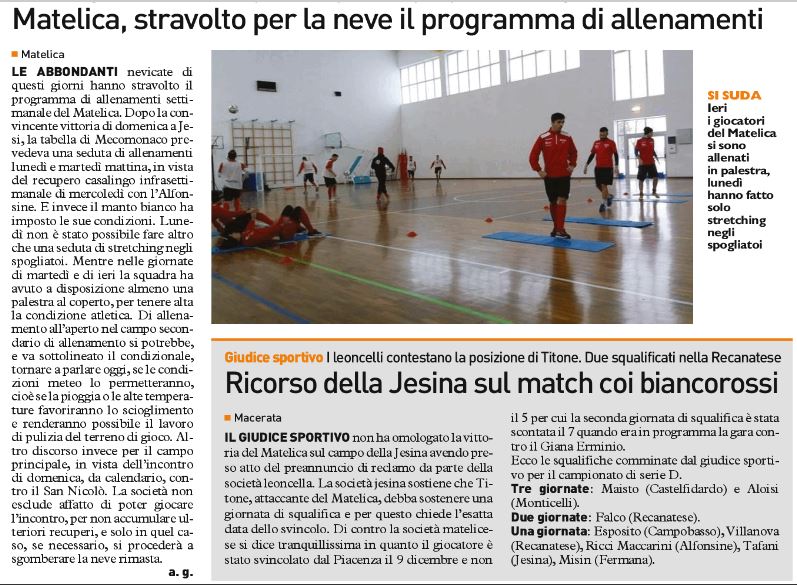 Matelica, stravolto per la neve il programma di allenamenti

Matelica

LE ABBONDANTI nevicate di questi giorni hanno stravolto il programma di allenamenti settimanale del Matelica. Dopo la convincente vittoria di domenica a Jesi, la tabella di Mecomonaco prevedeva una seduta di allenamenti lunedì e martedì mattina, in vista del recupero casalingo infrasettimanale di mercoledì con l'Alfonsine. E invece il manto bianco ha imposto le sue condizioni. Lunedì non è stato possibile fare altro che una seduta di stretching negli spogliatoi. Mentre nelle giornate di martedì e di ieri la squadra ha avuto a disposizione almeno una palestra al coperto, per tenere alta la condizione atletica. Di allenamento all'aperto nel campo secondario di allenamento si potrebbe, e va sottolineato il condizionale, tornare a parlare oggi, se le condizioni meteo lo permetteranno, cioè se la pioggia o le alte temperature favoriranno lo scioglimento e renderanno possibile il lavoro di pulizia del terreno di gioco. Altro discorso invece per il campo principale, in vista dell'incontro di domenica, da calendario, contro il San Nicolò. La società non esclude affatto di poter giocare l'incontro, per non accumulare ulteriori recuperi, e solo in quel caso, se necessario, si procederà a sgomberare la neve rimasta.

a. g.

SI SUDA Ieri i giocatori del Matelica si sono allenati in palestra, lunedì hanno fatto solo stretching negli spogliatoi

Giudice sportivo I leoncelli contestano la posizione di Titone. Due squalificati nella Recanatese

Ricorso della Jesina sul match coi biancorossi

Macerata

IL GIUDICE SPORTIVO non ha omologato la vittoria del Matelica sul campo della Jesina avendo preso atto del preannuncio di reclamo da parte della società leoncella. La società jesina sostiene che Titone, attaccante del Matelica, debba sostenere una giornata di squalifica e per questo chiede l'esatta data dello svincolo. Di contro la società matelicese si dice tranquillissima in quanto il giocatore è stato svincolato dal Piacenza il 9 dicembre e non il 5 per cui la seconda giornata di squalifica è stata scontata il 7 quando era in programma la gara contro il Giana Erminio.

Ecco le squalifiche comminate dal giudice sportivo per il campionato di serie D.

Tre giornate: Maisto (Castelfidardo) e Aloisi (Monticelli).

Due giornate: Falco (Recanatese).

Una giornata: Esposito (Campobasso), Villanova (Recanatese), Ricci Maccarini (Alfonsine), Tafani (Jesina), Misin (Fermana).